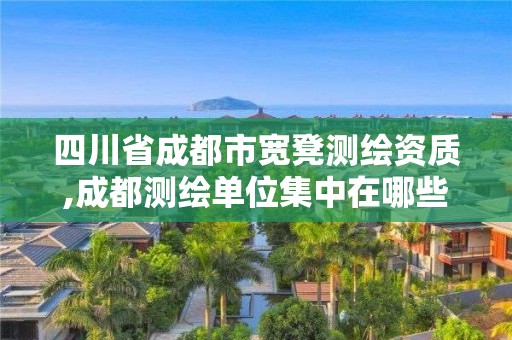 四川省成都市宽凳测绘资质,成都测绘单位集中在哪些